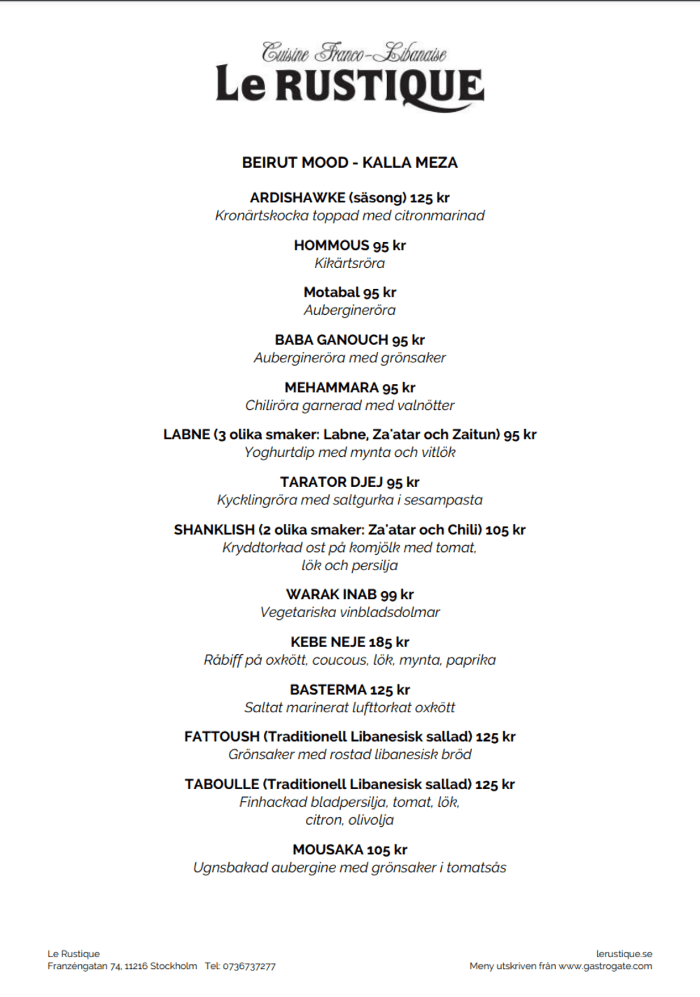 Cuisine Franco-Libanaise
Le RUSTIQUE

BEIRUT MOOD - KALLA MEZA

ARDISHAWKE (säsong) 125 kr
Kronärtskocka toppad med citronmarinad

HOMMOUS 95 kr
Kikärtsröra

Motabal 95 kr
Aubergineröra

BABA GANOUCH 95 kr
Aubergineröra med grönsaker

MEHAMMARA 95 kr
Chiliröra garnerad med valnötter

LABNE (3 olika smaker: Labne, Za'atar och Zaitun) 95 kr
Yoghurtdip med mynta och vitlök

TARATOR DJEJ 95 kr
Kycklingröra med saltgurka i sesampasta

SHANKLISH (2 olika smaker: Za'atar och Chili) 105 kr
Kryddtorkad ost på komjölk med tomat, lök och persilja

WARAK INAB 99 kr
Vegetariska vinbladsdolmar

KEBE NEJE 185 kr
Råbiff på oxkött, coucous, lök, mynta, paprika

BASTERMA 125 kr
Saltat marinerat lufttorkat oxkött

FATTOUSH (Traditionell Libanesisk sallad) 125 kr
Grönsaker med rostad libanesisk bröd

TABOULLE (Traditionell Libanesisk sallad) 125 kr
Finhackad bladpersilja, tomat, lök, citron, olivolja

MOUSAKA 105 kr
Ugnsbakad aubergine med grönsaker i tomatsås

Le Rustique
Franzéngatan 74, 11216 Stockholm Tel: 0736737277

lerustique.se
Meny utskriven från www.gastrogate.com